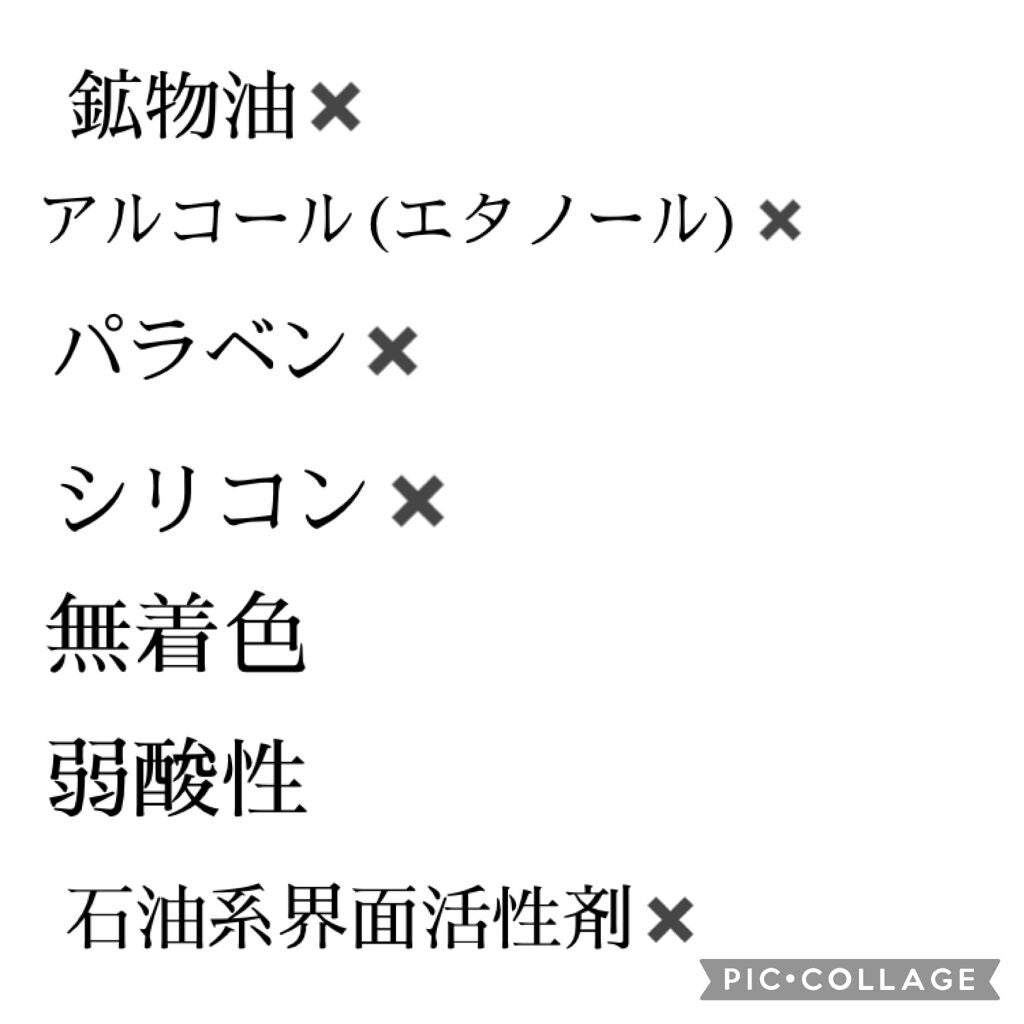 鉱物油✖

アルコール(エタノール) ✖

パラベン✖

シリコン✖

無着色

弱酸性

石油系界面活性剤✖

PIC•COLLAGE